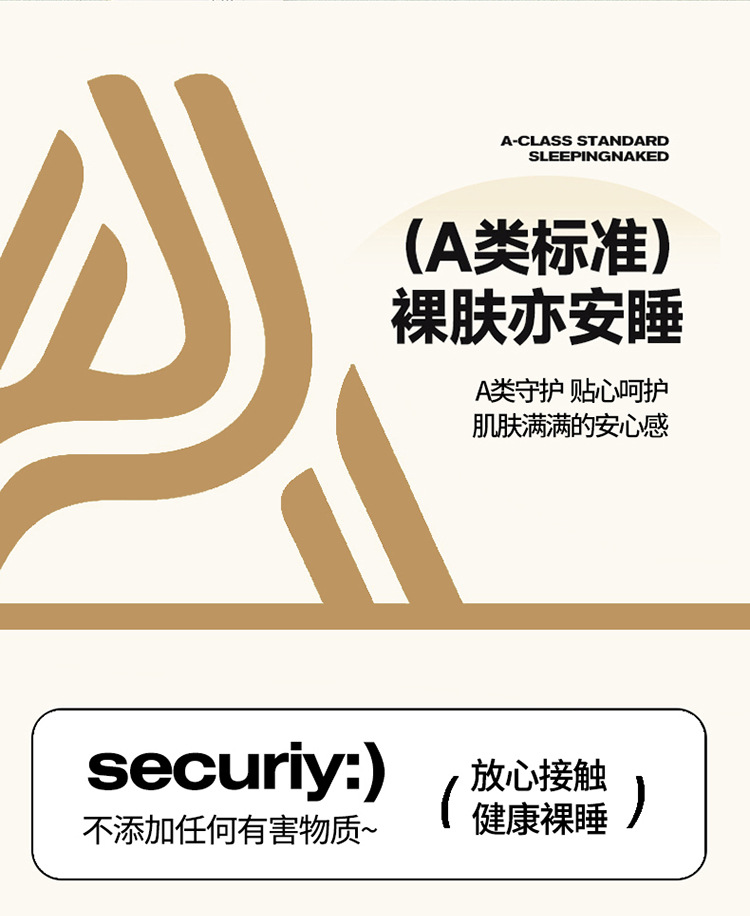 A-CLASS STANDARD
SLEEPINGNAKED

（A类标准）
裸肤亦安睡

A类守护 贴心呵护
肌肤满满的安心感

securiy:)
不添加任何有害物质~

(放心接触
健康裸睡)